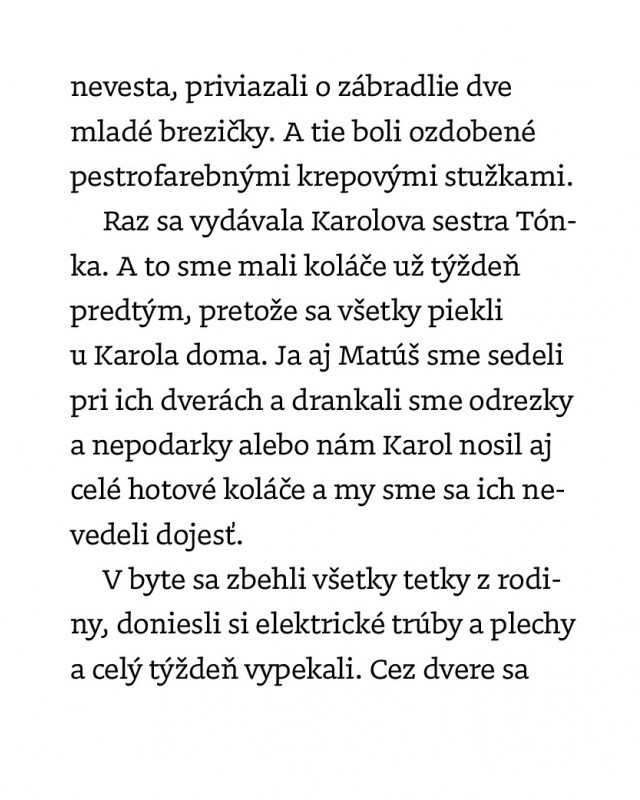 nevesta, priviazali o zábradlie dve mladé brezičky. A tie boli ozdobené pestrofarebnými krepovými stužkami.

Raz sa vydávala Karolova sestra Tónka. A to sme mali koláče už týždeň predtým, pretože sa všetky piekli u Karola doma. Ja aj Matúš sme sedeli pri ich dverách a drankali sme odrezky a nepodarky alebo nám Karol nosil aj celé hotové koláče a my sme sa ich nevedeli dojesť.

V byte sa zbehli všetky tetky z rodiny, doniesli si elektrické trúby a plechy a celý týždeň vypekali. Cez dvere sa